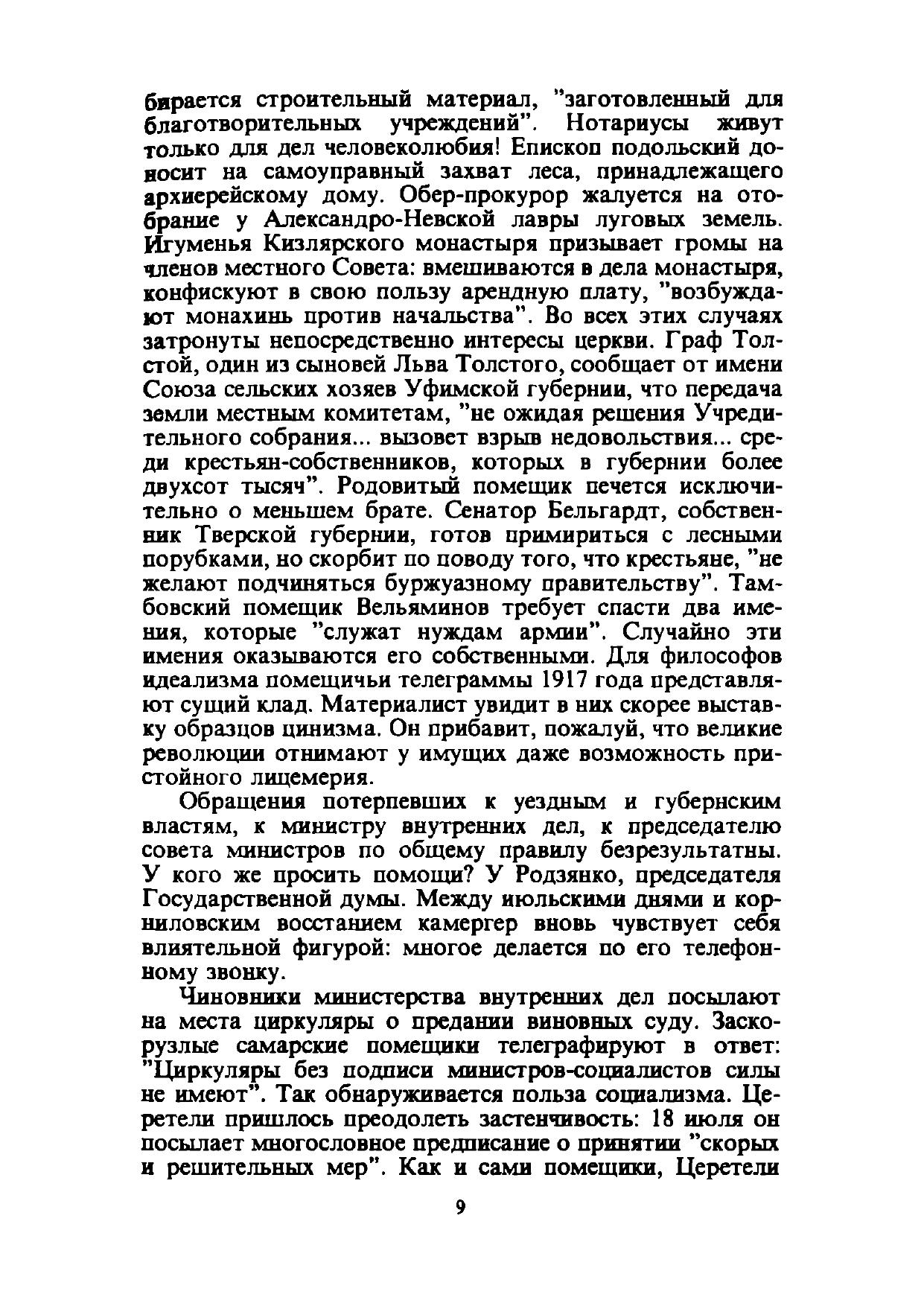 бирается строительный материал, "заготовленный для благотворительных учреждений". Нотариусы живут только для дел человеколюбия! Епископ подольский доносит на самоуправный захват леса, принадлежащего архиерейскому дому. Обер-прокурор жалуется на отобрание у Александро-Невской лавры луговых земель. Игуменья Кизлярского монастыря призывает громы на членов местного Совета: вмешиваются в дела монастыря, конфискуют в свою пользу арендную плату, "возбуждают монахинь против начальства". Во всех этих случаях затронуты непосредственно интересы церкви. Граф Толстой, один из сыновей Льва Толстого, сообщает от имени Союза сельских хозяев Уфимской губернии, что передача земли местным комитетам, "не ожидая решения Учредительного собрания... вызовет взрыв недовольствия... среди крестьян-собственников, которых в губернии более двухсот тысяч". Родовитый помещик печется исключительно о меньшем брате. Сенатор Бельгардт, собственник Тверской губернии, готов примириться с лесными порубками, но скорбит по поводу того, что крестьяне, "не желают подчиняться буржуазному правительству". Тамбовский помещик Вельяминов требует спасти два имения, которые "служат нуждам армии". Случайно эти имения оказываются его собственными. Для философов идеализма помещичьи телеграммы 1917 года представляют сущий клад. Материалист увидит в них скорее выставку образцов цинизма. Он прибавит, пожалуй, что великие революции отнимают у имущих даже возможность пристойного лицемерия.

Обращения потерпевших к уездным и губернским властям, к министру внутренних дел, к председателю совета министров по общему правилу безрезультатны. У кого же просить помощи? У Родзянко, председателя Государственной думы. Между июльскими днями и корниловским восстанием камергер вновь чувствует себя влиятельной фигурой: многое делается по его телефонному звонку.

Чиновники министерства внутренних дел посылают на места циркуляры о предании виновных суду. Заскорузлые самарские помещики телеграфируют в ответ: "Циркуляры без подписи министров-социалистов силы не имеют". Так обнаруживается польза социализма. Церетели пришлось преодолеть застенчивость: 18 июля он посылает многословное предписание о принятии "скорых и решительных мер". Как и сами помещики, Церетели

9